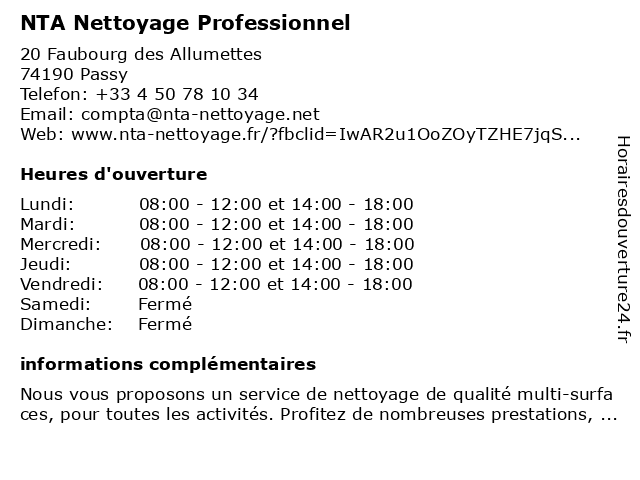 NTA Nettoyage Professionnel

20 Faubourg des Allumettes
74190 Passy
Telefon: +33 4 50 78 10 34
Email: compta@nta-nettoyage.net
Web: www.nta-nettoyage.fr/?fbclid=IwAR2u1OoZOyTZHE7jqS...

Heures d'ouverture

| | |
|---|---|
| Lundi: | 08:00 - 12:00 et 14:00 - 18:00 |
| Mardi: | 08:00 - 12:00 et 14:00 - 18:00 |
| Mercredi: | 08:00 - 12:00 et 14:00 - 18:00 |
| Jeudi: | 08:00 - 12:00 et 14:00 - 18:00 |
| Vendredi: | 08:00 - 12:00 et 14:00 - 18:00 |
| Samedi: | Fermé |
| Dimanche: | Fermé |

informations complémentaires

Nous vous proposons un service de nettoyage de qualité multi-surfaces, pour toutes les activités. Profitez de nombreuses prestations, ...

Horairesdouverture24.fr